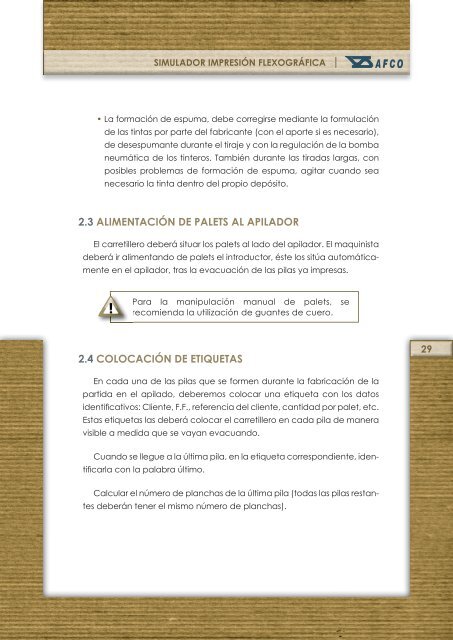 SIMULADOR IMPRESIÓN FLEXOGRÁFICA | AFCO

• La formación de espuma, debe corregirse mediante la formulación de las tintas por parte del fabricante (con el aporte si es necesario), de desespumante durante el tiraje y con la regulación de la bomba neumática de los tinteros. También durante las tiradas largas, con posibles problemas de formación de espuma, agitar cuando sea necesario la tinta dentro del propio depósito.

2.3 ALIMENTACIÓN DE PALETS AL APILADOR

El carretillero deberá situar los palets al lado del apilador. El maquinista deberá ir alimentando de palets el introductor, éste los sitúa automáticamente en el apilador, tras la evacuación de las pilas ya impresas.

!

Para la manipulación manual de palets, se recomienda la utilización de guantes de cuero.

29

2.4 COLOCACIÓN DE ETIQUETAS

En cada una de las pilas que se formen durante la fabricación de la partida en el apilado, deberemos colocar una etiqueta con los datos identificativos: Cliente, F.F., referencia del cliente, cantidad por palet, etc. Estas etiquetas las deberá colocar el carretillero en cada pila de manera visible a medida que se vayan evacuando.

Cuando se llegue a la última pila, en la etiqueta correspondiente, identificarla con la palabra último.

Calcular el número de planchas de la última pila (todas las pilas restantes deberán tener el mismo número de planchas).